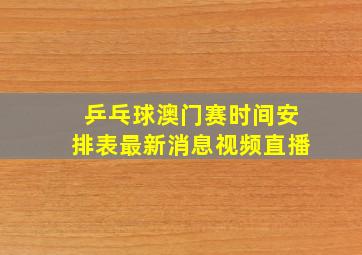 乒乓球澳门赛时间安排表最新消息视频直播